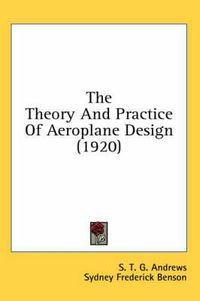 The
Theory And Practice
Of Aeroplane Design
(1920)

S. T. G. Andrews
Sydney Frederick Benson